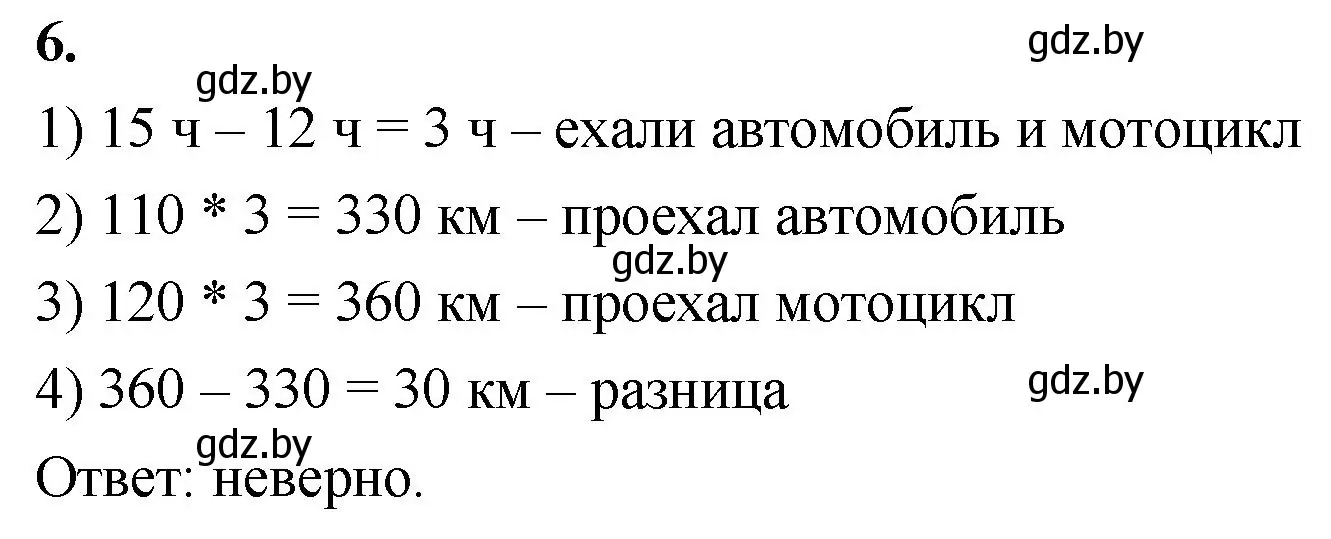 6.

gdz.by

gdz.by

1) 15 ч – 12 ч = 3 ч – ехали автомобиль и мотоцикл

2) 110 * 3 = 330 км – проехал автомобиль

gdz.by

3) 120 * 3 = 360 км – проехал мотоцикл

4) 360 – 330 = 30 км – разница

gdz.by

gdz.by

Ответ: неверно.